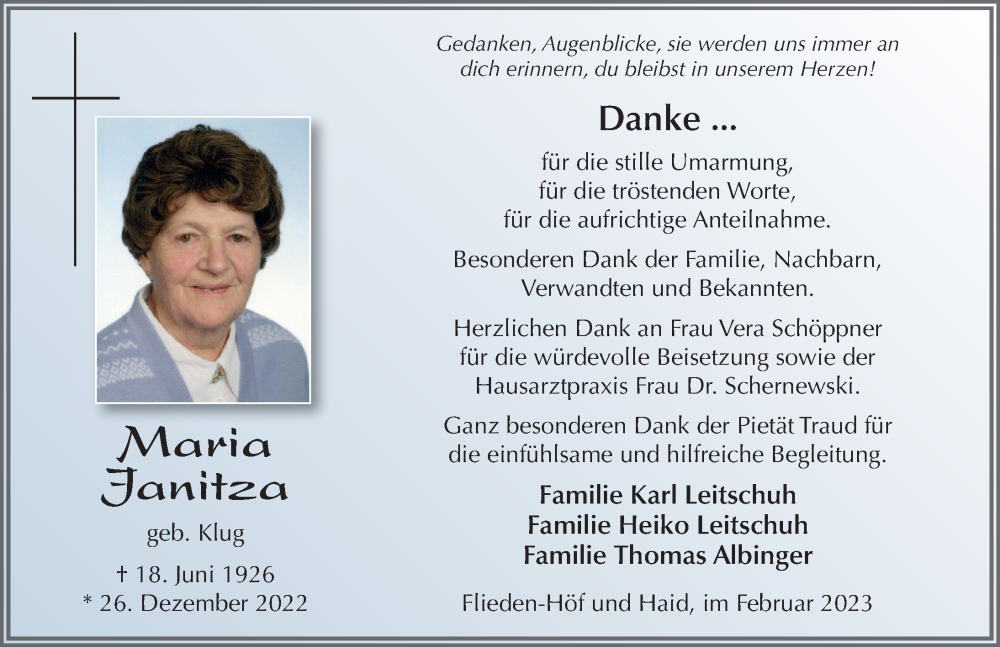 Maria Janitza

geb. Klug

† 18. Juni 1926
* 26. Dezember 2022

Gedanken, Augenblicke, sie werden uns immer an dich erinnern, du bleibst in unserem Herzen!

Danke ...

für die stille Umarmung,
für die tröstenden Worte,
für die aufrichtige Anteilnahme.

Besonderen Dank der Familie, Nachbarn, Verwandten und Bekannten.

Herzlichen Dank an Frau Vera Schöppner für die würdevolle Beisetzung sowie der Hausarztpraxis Frau Dr. Schernewski.

Ganz besonderen Dank der Pietät Traud für die einfühlsame und hilfreiche Begleitung.

Familie Karl Leitschuh
Familie Heiko Leitschuh
Familie Thomas Albinger

Flieden-Höf und Haid, im Februar 2023